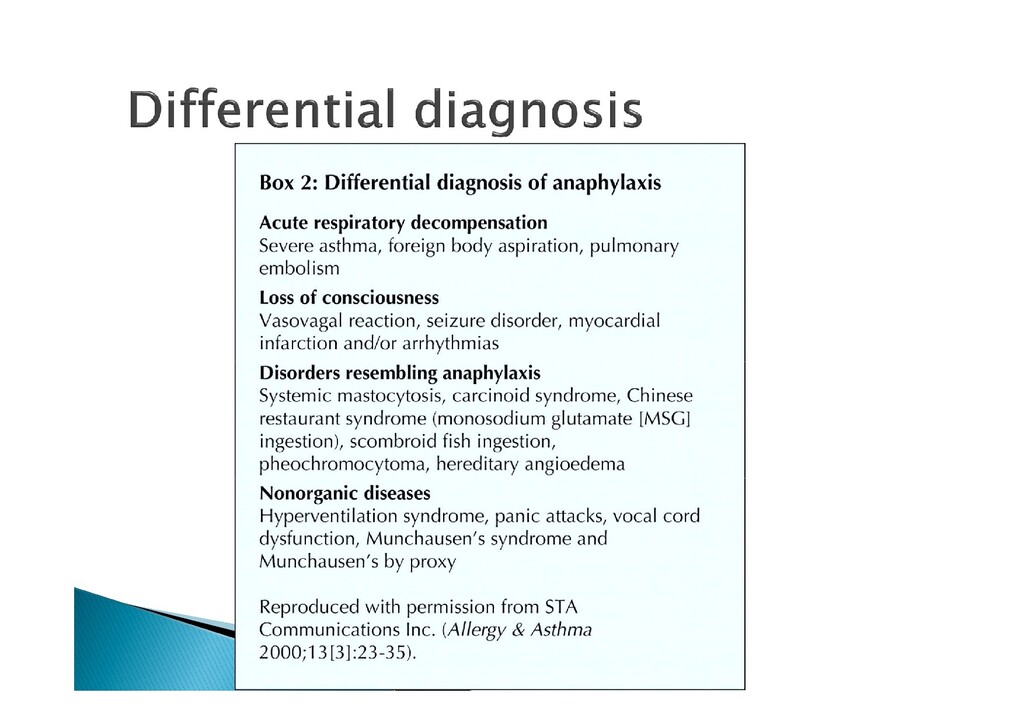 Differential diagnosis

Box 2: Differential diagnosis of anaphylaxis

Acute respiratory decompensation
Severe asthma, foreign body aspiration, pulmonary embolism

Loss of consciousness
Vasovagal reaction, seizure disorder, myocardial infarction and/or arrhythmias

Disorders resembling anaphylaxis
Systemic mastocytosis, carcinoid syndrome, Chinese restaurant syndrome (monosodium glutamate [MSG] ingestion), scombroid fish ingestion, pheochromocytoma, hereditary angioedema

Nonorganic diseases
Hyperventilation syndrome, panic attacks, vocal cord dysfunction, Munchausen's syndrome and Munchausen's by proxy

Reproduced with permission from STA Communications Inc. (Allergy & Asthma 2000;13[3]:23-35).